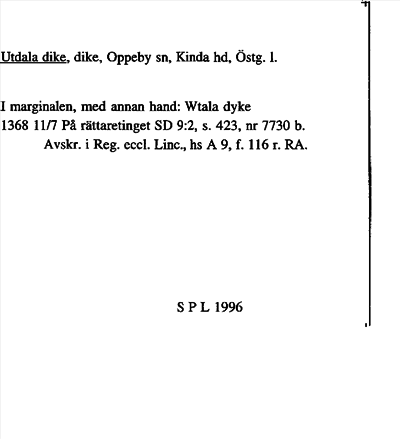 Utdala dike, dike, Oppeby sn, Kinda hd, Östg. l.

I marginalen, med annan hand: Wtala dyke
1368 11/7 På rättaretinget SD 9:2, s. 423, nr 7730 b.
Avskr. i Reg. eccl. Linc., hs A 9, f. 116 r. RA.

S P L 1996